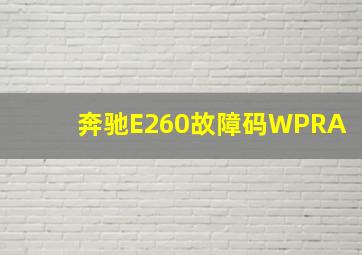 奔驰E260故障码WPRA